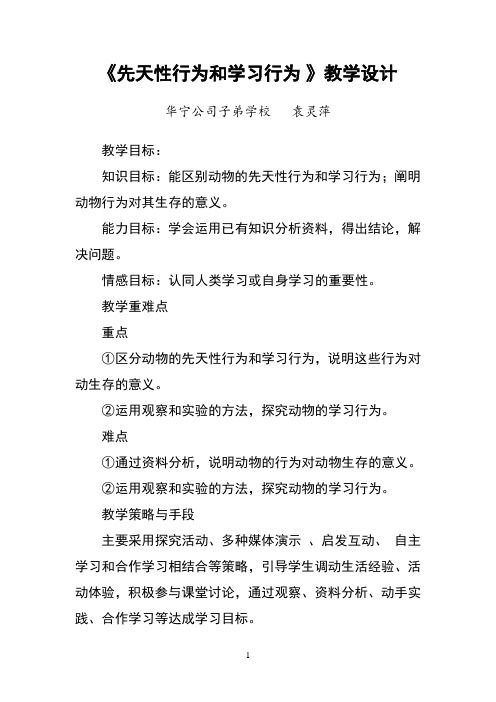 《先天性行为和学习行为 》教学设计

华宁公司子弟学校　袁灵萍

教学目标：

知识目标：能区别动物的先天性行为和学习行为；阐明动物行为对其生存的意义。

能力目标：学会运用已有知识分析资料，得出结论，解决问题。

情感目标：认同人类学习或自身学习的重要性。

教学重难点

重点

①区分动物的先天性行为和学习行为，说明这些行为对动生存的意义。

②运用观察和实验的方法，探究动物的学习行为。

难点

①通过资料分析，说明动物的行为对动物生存的意义。

②运用观察和实验的方法，探究动物的学习行为。

教学策略与手段

主要采用探究活动、多种媒体演示 、启发互动、 自主学习和合作学习相结合等策略，引导学生调动生活经验、活动体验，积极参与课堂讨论，通过观察、资料分析、动手实践、合作学习等达成学习目标。

1